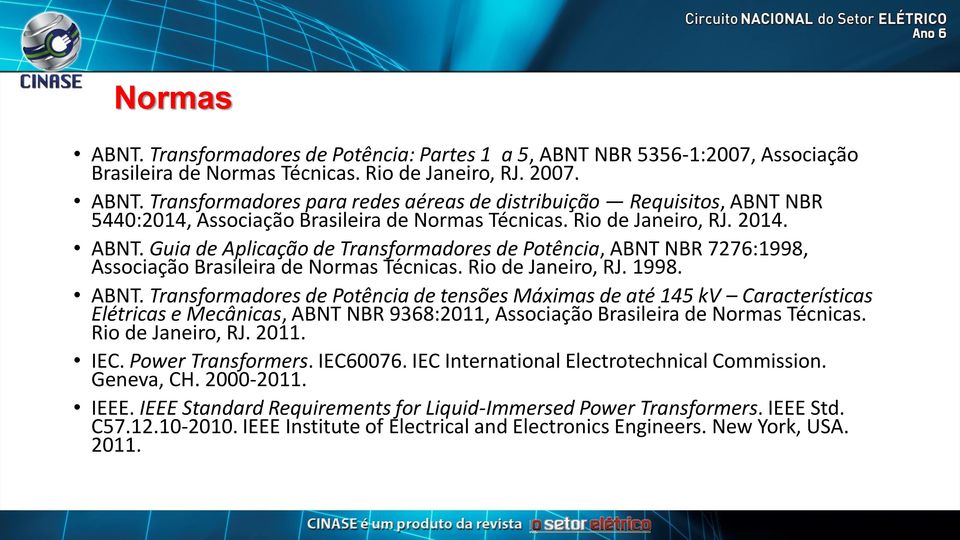 CINASE

Circuito NACIONAL do Setor ELÉTRICO
Ano 6

Normas

• ABNT. Transformadores de Potência: Partes 1 a 5, ABNT NBR 5356-1:2007, Associação Brasileira de Normas Técnicas. Rio de Janeiro, RJ. 2007.

• ABNT. Transformadores para redes aéreas de distribuição — Requisitos, ABNT NBR 5440:2014, Associação Brasileira de Normas Técnicas. Rio de Janeiro, RJ. 2014.

• ABNT. Guia de Aplicação de Transformadores de Potência, ABNT NBR 7276:1998, Associação Brasileira de Normas Técnicas. Rio de Janeiro, RJ. 1998.

• ABNT. Transformadores de Potência de tensões Máximas de até 145 kV – Características Elétricas e Mecânicas, ABNT NBR 9368:2011, Associação Brasileira de Normas Técnicas. Rio de Janeiro, RJ. 2011.

• IEC. Power Transformers. IEC60076. IEC International Electrotechnical Commission. Geneva, CH. 2000-2011.

• IEEE. IEEE Standard Requirements for Liquid-Immersed Power Transformers. IEEE Std. C57.12.10-2010. IEEE Institute of Electrical and Electronics Engineers. New York, USA. 2011.

CINASE é um produto da revista o setor elétrico